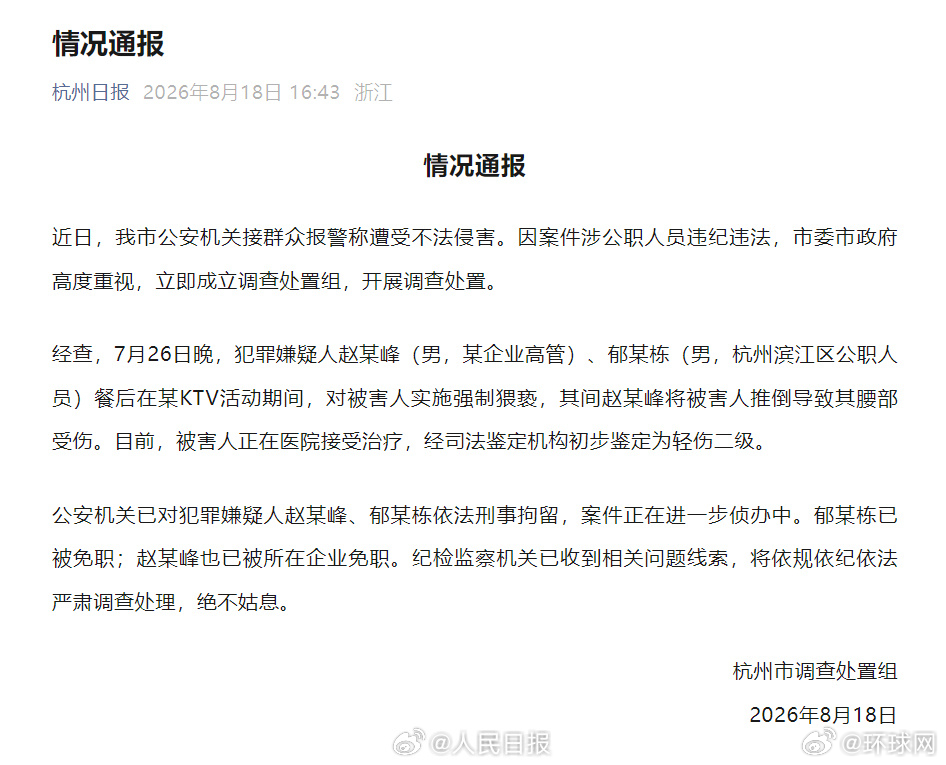 情况通报

杭州日报 2026年8月18日 16:43 浙江

情况通报

近日，我市公安机关接群众报警称遭受不法侵害。因案件涉公职人员违纪违法，市委市政府高度重视，立即成立调查处置组，开展调查处置。

经查，7月26日晚，犯罪嫌疑人赵某峰（男，某企业高管）、郁某栋（男，杭州滨江区公职人员）餐后在某KTV活动期间，对被害人实施强制猥亵，其间赵某峰将被害人推倒导致其腰部受伤。目前，被害人正在医院接受治疗，经司法鉴定机构初步鉴定为轻伤二级。

公安机关已对犯罪嫌疑人赵某峰、郁某栋依法刑事拘留，案件正在进一步侦办中。郁某栋已被免职；赵某峰也已被所在企业免职。纪检监察机关已收到相关问题线索，将依规依纪依法严肃调查处理，绝不姑息。

杭州市调查处置组

2026年8月18日

@人民日报 @环球网